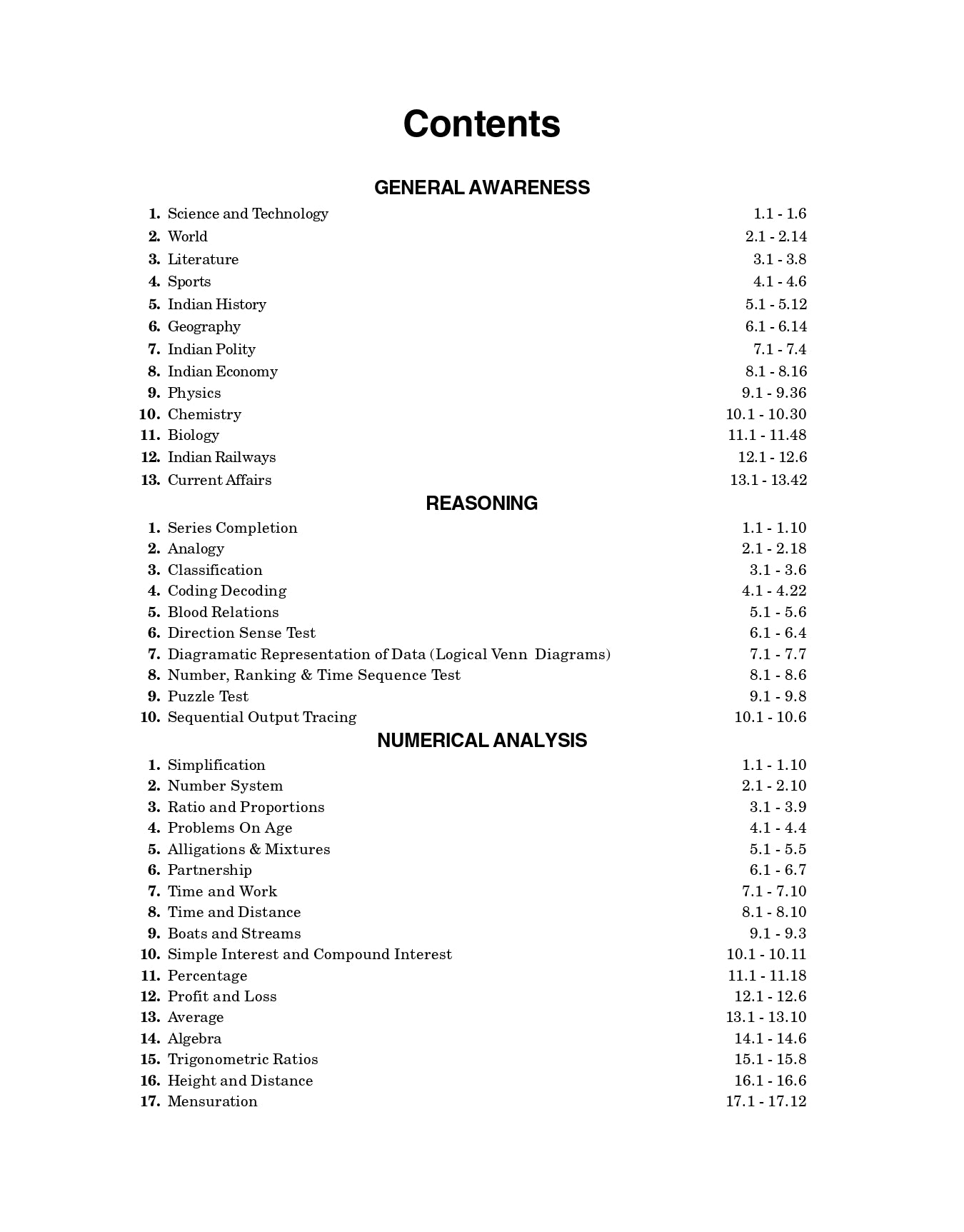 Contents

GENERAL AWARENESS

1. Science and Technology 1.1 - 1.6
2. World 2.1 - 2.14
3. Literature 3.1 - 3.8
4. Sports 4.1 - 4.6
5. Indian History 5.1 - 5.12
6. Geography 6.1 - 6.14
7. Indian Polity 7.1 - 7.4
8. Indian Economy 8.1 - 8.16
9. Physics 9.1 - 9.36
10. Chemistry 10.1 - 10.30
11. Biology 11.1 - 11.48
12. Indian Railways 12.1 - 12.6
13. Current Affairs 13.1 - 13.42

REASONING

1. Series Completion 1.1 - 1.10
2. Analogy 2.1 - 2.18
3. Classification 3.1 - 3.6
4. Coding Decoding 4.1 - 4.22
5. Blood Relations 5.1 - 5.6
6. Direction Sense Test 6.1 - 6.4
7. Diagramatic Representation of Data (Logical Venn Diagrams) 7.1 - 7.7
8. Number, Ranking & Time Sequence Test 8.1 - 8.6
9. Puzzle Test 9.1 - 9.8
10. Sequential Output Tracing 10.1 - 10.6

NUMERICAL ANALYSIS

1. Simplification 1.1 - 1.10
2. Number System 2.1 - 2.10
3. Ratio and Proportions 3.1 - 3.9
4. Problems On Age 4.1 - 4.4
5. Alligations & Mixtures 5.1 - 5.5
6. Partnership 6.1 - 6.7
7. Time and Work 7.1 - 7.10
8. Time and Distance 8.1 - 8.10
9. Boats and Streams 9.1 - 9.3
10. Simple Interest and Compound Interest 10.1 - 10.11
11. Percentage 11.1 - 11.18
12. Profit and Loss 12.1 - 12.6
13. Average 13.1 - 13.10
14. Algebra 14.1 - 14.6
15. Trigonometric Ratios 15.1 - 15.8
16. Height and Distance 16.1 - 16.6
17. Mensuration 17.1 - 17.12